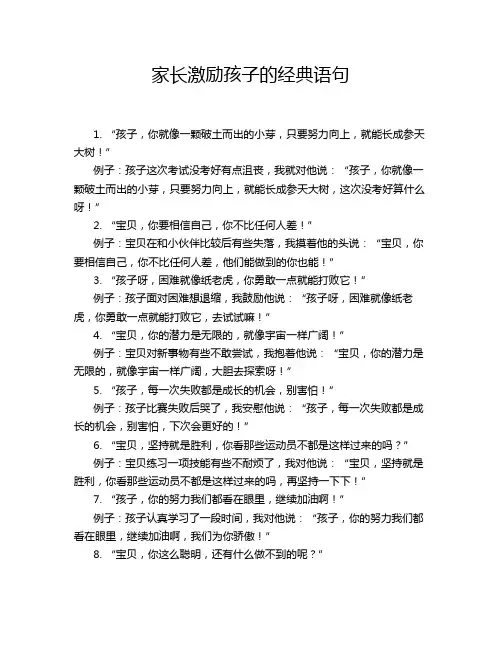 家长激励孩子的经典语句

1. “孩子，你就像一颗破土而出的小芽，只要努力向上，就能长成参天大树！”

例子：孩子这次考试没考好有点沮丧，我就对他说：“孩子，你就像一颗破土而出的小芽，只要努力向上，就能长成参天大树，这次没考好算什么呀！”

2. “宝贝，你要相信自己，你不比任何人差！”

例子：宝贝在和小伙伴比较后有些失落，我摸着他的头说：“宝贝，你要相信自己，你不比任何人差，他们能做到的你也能！”

3. “孩子呀，困难就像纸老虎，你勇敢一点就能打败它！”

例子：孩子面对困难想退缩，我鼓励他说：“孩子呀，困难就像纸老虎，你勇敢一点就能打败它，去试试嘛！”

4. “宝贝，你的潜力是无限的，就像宇宙一样广阔！”

例子：宝贝对新事物有些不敢尝试，我抱着他说：“宝贝，你的潜力是无限的，就像宇宙一样广阔，大胆去探索呀！”

5. “孩子，每一次失败都是成长的机会，别害怕！”

例子：孩子比赛失败后哭了，我安慰他说：“孩子，每一次失败都是成长的机会，别害怕，下次会更好的！”

6. “宝贝，坚持就是胜利，你看那些运动员不都是这样过来的吗？”

例子：宝贝练习一项技能有些不耐烦了，我对他说：“宝贝，坚持就是胜利，你看那些运动员不都是这样过来的吗，再坚持一下下！”

7. “孩子，你的努力我们都看在眼里，继续加油啊！”

例子：孩子认真学习了一段时间，我对他说：“孩子，你的努力我们都看在眼里，继续加油啊，我们为你骄傲！”

8. “宝贝，你这么聪明，还有什么做不到的呢？”